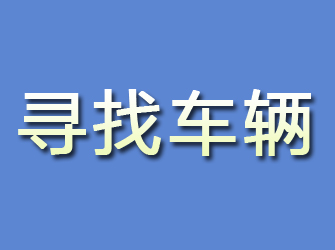 寻找车辆